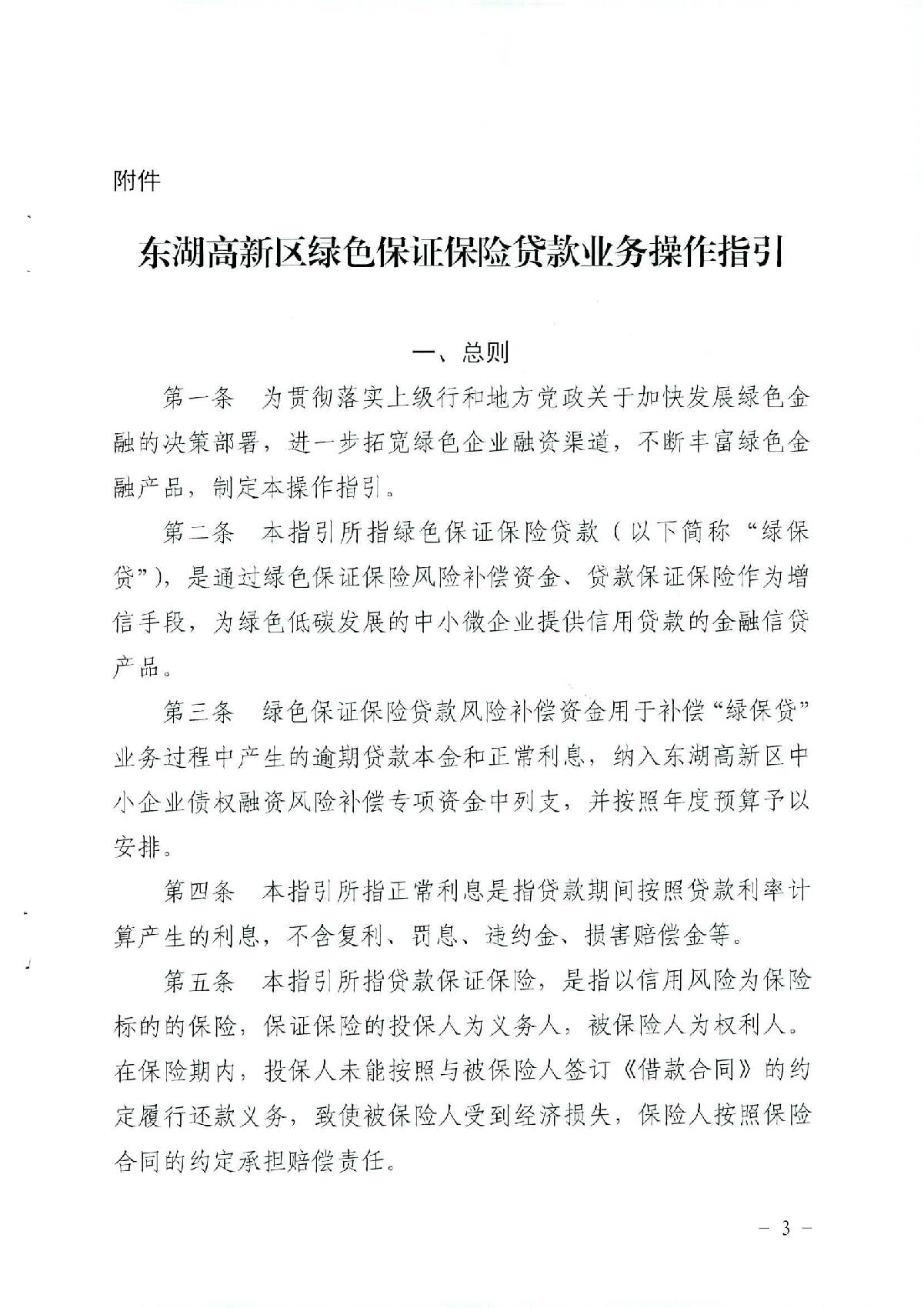 附件

东湖高新区绿色保证保险贷款业务操作指引

一、总则

第一条　为贯彻落实上级行和地方党政关于加快发展绿色金融的决策部署，进一步拓宽绿色企业融资渠道，不断丰富绿色金融产品，制定本操作指引。

第二条　本指引所指绿色保证保险贷款（以下简称“绿保贷”），是通过绿色保证保险风险补偿资金、贷款保证保险作为增信手段，为绿色低碳发展的中小微企业提供信用贷款的金融信贷产品。

第三条　绿色保证保险贷款风险补偿资金用于补偿“绿保贷”业务过程中产生的逾期贷款本金和正常利息，纳入东湖高新区中小企业债权融资风险补偿专项资金中列支，并按照年度预算予以安排。

第四条　本指引所指正常利息是指贷款期间按照贷款利率计算产生的利息，不含复利、罚息、违约金、损害赔偿金等。

第五条　本指引所指贷款保证保险，是指以信用风险为保险标的的保险，保证保险的投保人为义务人，被保险人为权利人。在保险期内，投保人未能按照与被保险人签订《借款合同》的约定履行还款义务，致使被保险人受到经济损失，保险人按照保险合同的约定承担赔偿责任。

－ 3 －